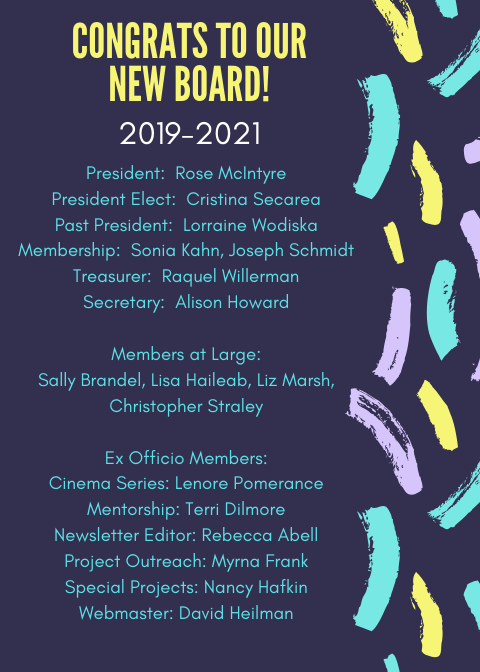 CONGRATS TO OUR NEW BOARD!

2019-2021

President: Rose McIntyre
President Elect: Cristina Secarea
Past President: Lorraine Wodiska
Membership: Sonia Kahn, Joseph Schmidt
Treasurer: Raquel Willerman
Secretary: Alison Howard

Members at Large:
Sally Brandel, Lisa Haileab, Liz Marsh, Christopher Straley

Ex Officio Members:
Cinema Series: Lenore Pomerance
Mentorship: Terri Dilmore
Newsletter Editor: Rebecca Abell
Project Outreach: Myrna Frank
Special Projects: Nancy Hafkin
Webmaster: David Heilman